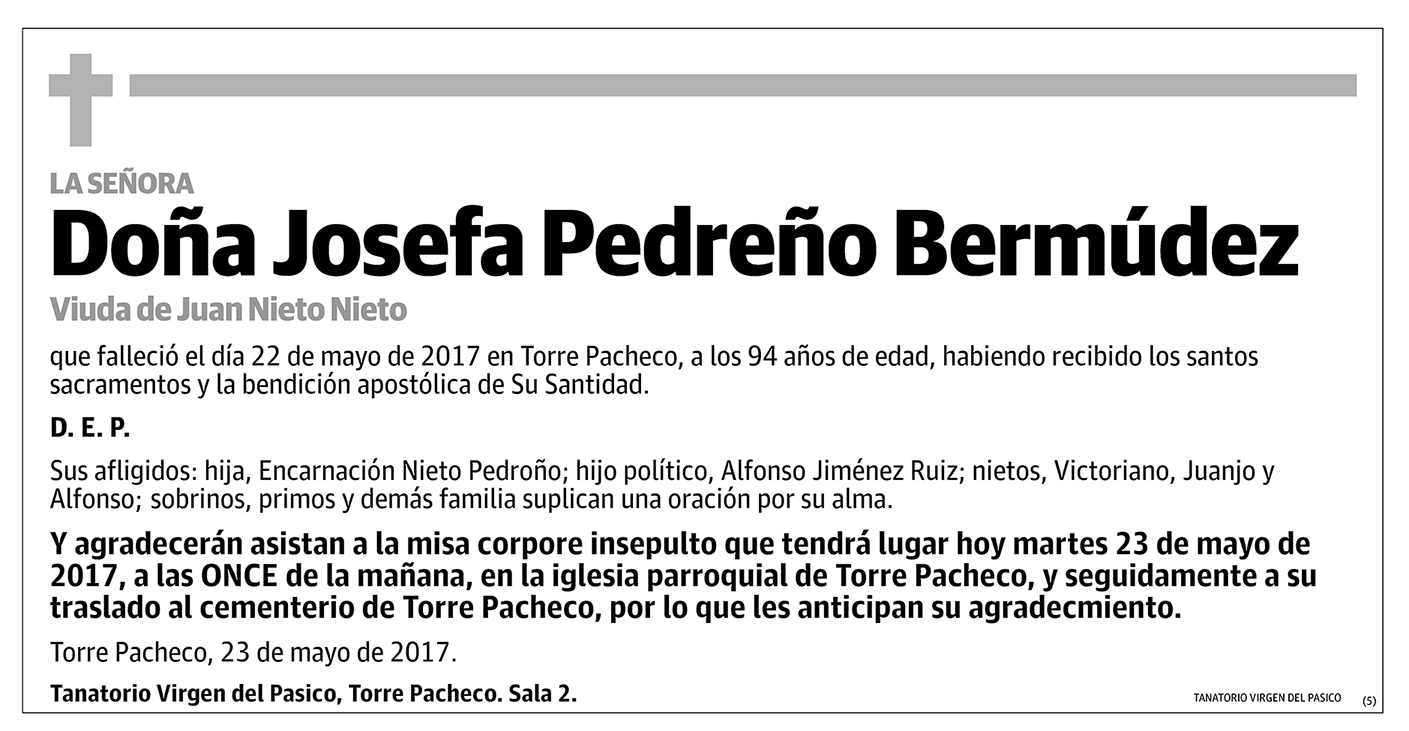 LA SEÑORA

Doña Josefa Pedreño Bermúdez

Viuda de Juan Nieto Nieto

que falleció el día 22 de mayo de 2017 en Torre Pacheco, a los 94 años de edad, habiendo recibido los santos sacramentos y la bendición apostólica de Su Santidad.

D. E. P.

Sus afligidos: hija, Encarnación Nieto Pedroño; hijo político, Alfonso Jiménez Ruiz; nietos, Victoriano, Juanjo y Alfonso; sobrinos, primos y demás familia suplican una oración por su alma.

Y agradecerán asistan a la misa corpore insepulto que tendrá lugar hoy martes 23 de mayo de 2017, a las ONCE de la mañana, en la iglesia parroquial de Torre Pacheco, y seguidamente a su traslado al cementerio de Torre Pacheco, por lo que les anticipan su agradecmiento.

Torre Pacheco, 23 de mayo de 2017.

Tanatorio Virgen del Pasico, Torre Pacheco. Sala 2.

TANATORIO VIRGEN DEL PASICO (5)